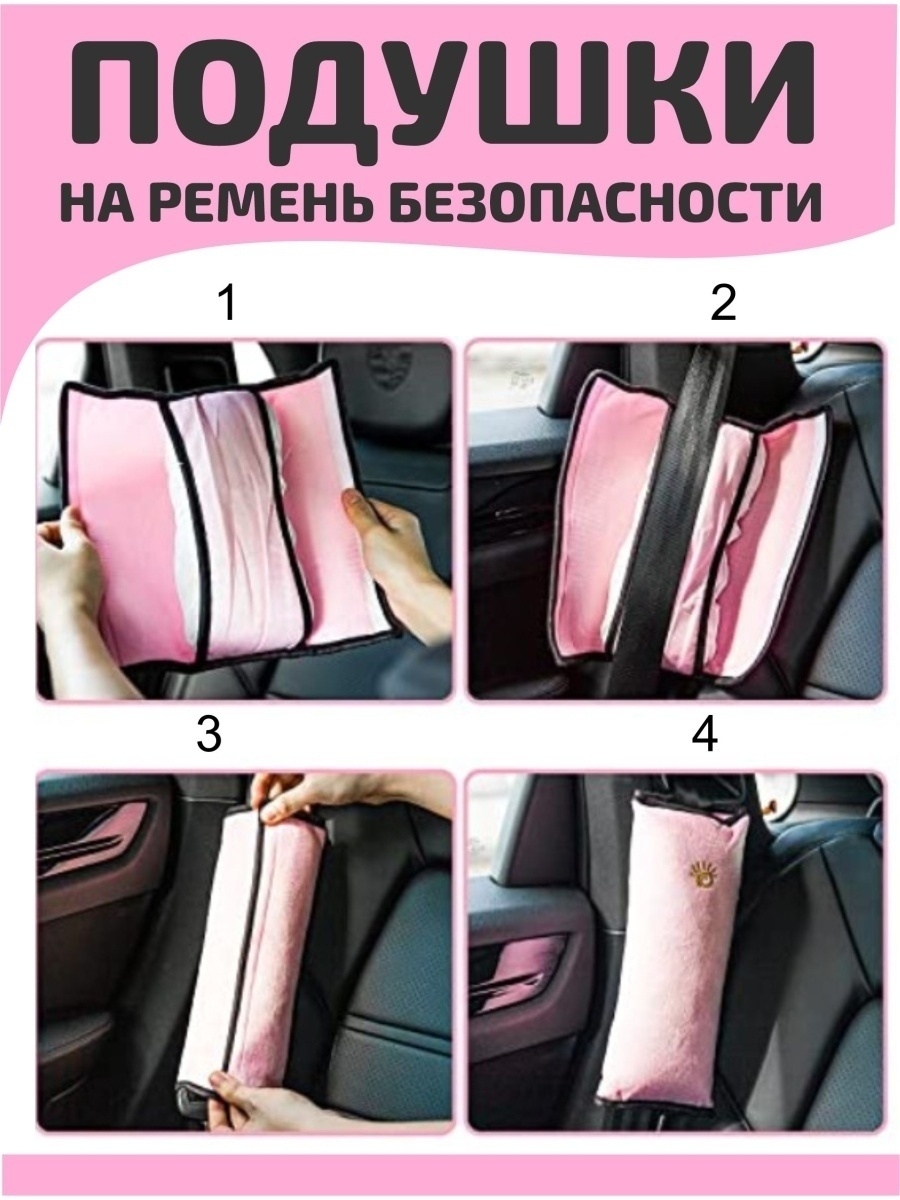 ПОДУШКИ
НА РЕМЕНЬ БЕЗОПАСНОСТИ

1

2

3

4